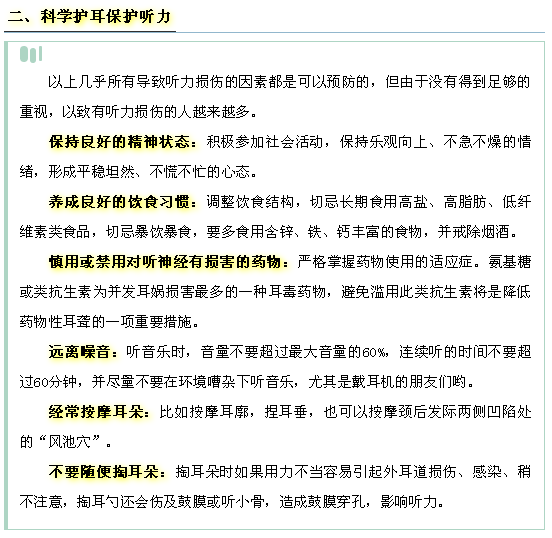 二、科学护耳保护听力

以上几乎所有导致听力损伤的因素都是可以预防的，但由于没有得到足够的重视，以致有听力损伤的人越来越多。

保持良好的精神状态：积极参加社会活动，保持乐观向上、不急不燥的情绪，形成平稳坦然、不慌不忙的心态。

养成良好的饮食习惯：调整饮食结构，切忌长期食用高盐、高脂肪、低纤维素类食品，切忌暴饮暴食，要多食用含锌、铁、钙丰富的食物，并戒除烟酒。

慎用或禁用对听神经有损害的药物：严格掌握药物使用的适应症。氨基糖甙类抗生素为并发耳蜗损害最多的一种耳毒药物，避免滥用此类抗生素将是降低药物性耳聋的一项重要措施。

远离噪音：听音乐时，音量不要超过最大音量的60%，连续听的时间不要超过60分钟，并尽量不要在环境嘈杂下听音乐，尤其是戴耳机的朋友们哟。

经常按摩耳朵：比如按摩耳廓，捏耳垂，也可以按摩颈后发际两侧凹陷处的“风池穴”。

不要随便掏耳朵：掏耳朵时如果用力不当容易引起外耳道损伤、感染、稍不注意，掏耳勺还会伤及鼓膜或听小骨，造成鼓膜穿孔，影响听力。